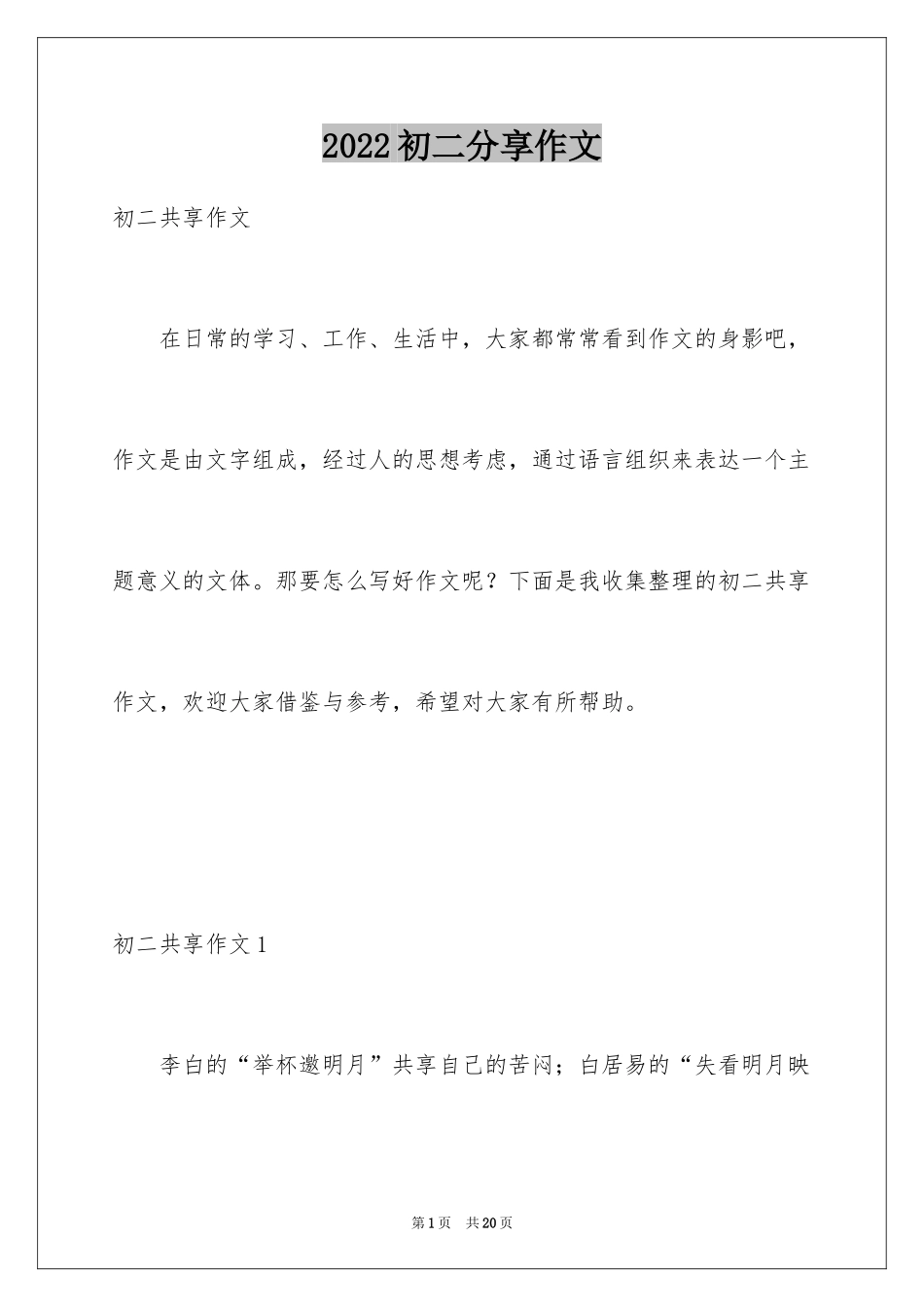 2022初二分享作文

初二共享作文

在日常的学习、工作、生活中，大家都常常看到作文的身影吧，作文是由文字组成，经过人的思想考虑，通过语言组织来表达一个主题意义的文体。那要怎么写好作文呢？下面是我收集整理的初二共享作文，欢迎大家借鉴与参考，希望对大家有所帮助。

初二共享作文1

李白的“举杯邀明月”共享自己的苦闷；白居易的“失看明月映

第1页　共20页